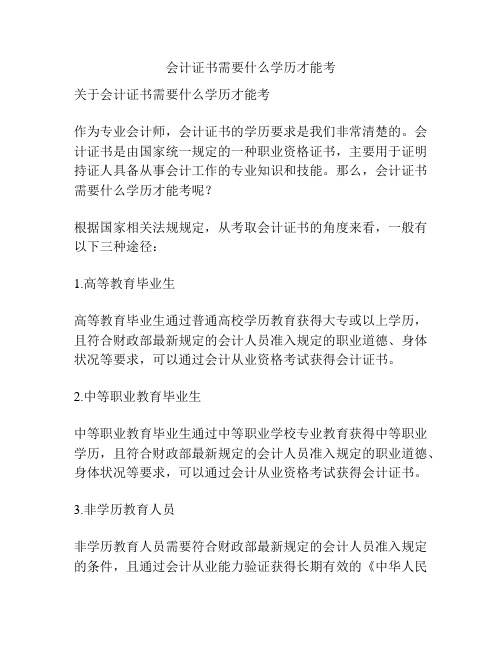 会计证书需要什么学历才能考

关于会计证书需要什么学历才能考

作为专业会计师，会计证书的学历要求是我们非常清楚的。会计证书是由国家统一规定的一种职业资格证书，主要用于证明持证人具备从事会计工作的专业知识和技能。那么，会计证书需要什么学历才能考呢？

根据国家相关法规规定，从考取会计证书的角度来看，一般有以下三种途径：

1.高等教育毕业生

高等教育毕业生通过普通高校学历教育获得大专或以上学历，且符合财政部最新规定的会计人员准入规定的职业道德、身体状况等要求，可以通过会计从业资格考试获得会计证书。

2.中等职业教育毕业生

中等职业教育毕业生通过中等职业学校专业教育获得中等职业学历，且符合财政部最新规定的会计人员准入规定的职业道德、身体状况等要求，可以通过会计从业资格考试获得会计证书。

3.非学历教育人员

非学历教育人员需要符合财政部最新规定的会计人员准入规定的条件，且通过会计从业能力验证获得长期有效的《中华人民